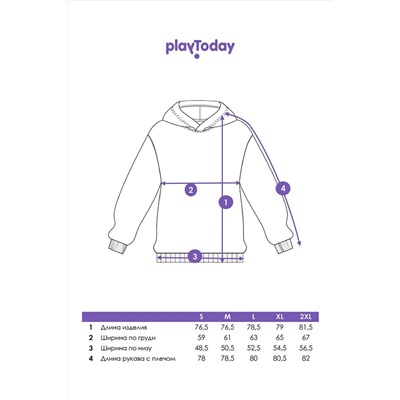 playToday

2
1
4
3

| | | S | M | L | XL | 2XL |
|---|---|---|---|---|---|---|
| 1 | Длина изделия | 76,5 | 76,5 | 78,5 | 79 | 81,5 |
| 2 | Ширина по груди | 59 | 61 | 63 | 65 | 67 |
| 3 | Ширина по низу | 48,5 | 50,5 | 52,5 | 54,5 | 56,5 |
| 4 | Длина рукава с плечом | 78 | 78,5 | 80 | 80,5 | 82 |